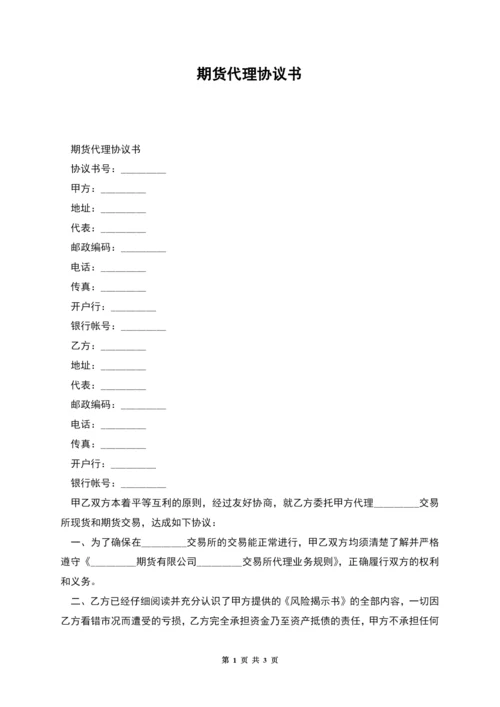 期货代理协议书

期货代理协议书

协议书号：_________

甲方：_________

地址：_________

代表：_________

邮政编码：_________

电话：_________

传真：_________

开户行：_________

银行帐号：_________

乙方：_________

地址：_________

代表：_________

邮政编码：_________

电话：_________

传真：_________

开户行：_________

银行帐号：_________

甲乙双方本着平等互利的原则，经过友好协商，就乙方委托甲方代理_________交易所现货和期货交易，达成如下协议：

一、为了确保在_________交易所的交易能正常进行，甲乙双方均须清楚了解并严格遵守《_________期货有限公司_________交易所代理业务规则》，正确履行双方的权利和义务。

二、乙方已经仔细阅读并充分认识了甲方提供的《风险揭示书》的全部内容，一切因乙方看错市况而遭受的亏损，乙方完全承担资金乃至资产抵债的责任，甲方不承担任何

第 1 页 共 3 页